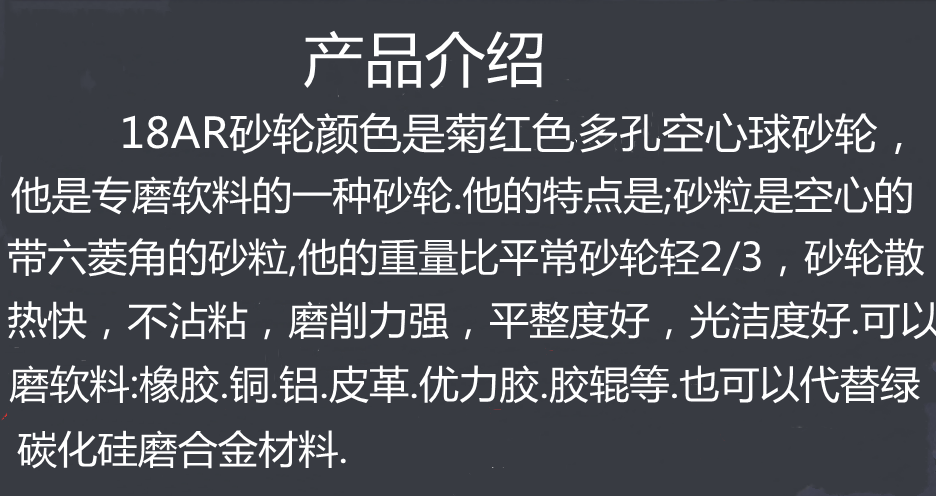 产品介绍

18AR砂轮颜色是菊红色多孔空心球砂轮，他是专磨软料的一种砂轮.他的特点是;砂粒是空心的带六菱角的砂粒,他的重量比平常砂轮轻2/3，砂轮散热快，不沾粘，磨削力强，平整度好，光洁度好.可以磨软料:橡胶.铜.铝.皮革.优力胶.胶辊等.也可以代替绿碳化硅磨合金材料.